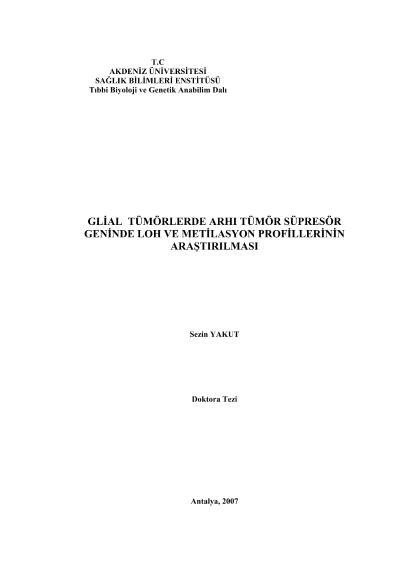 T.C
AKDENİZ ÜNİVERSİTESİ
SAĞLIK BİLİMLERİ ENSTİTÜSÜ
Tıbbi Biyoloji ve Genetik Anabilim Dalı

GLİAL TÜMÖRLERDE ARHI TÜMÖR SÜPRESÖR GENİNDE LOH VE METİLASYON PROFİLLERİNİN ARAŞTIRILMASI

Sezin YAKUT

Doktora Tezi

Antalya, 2007